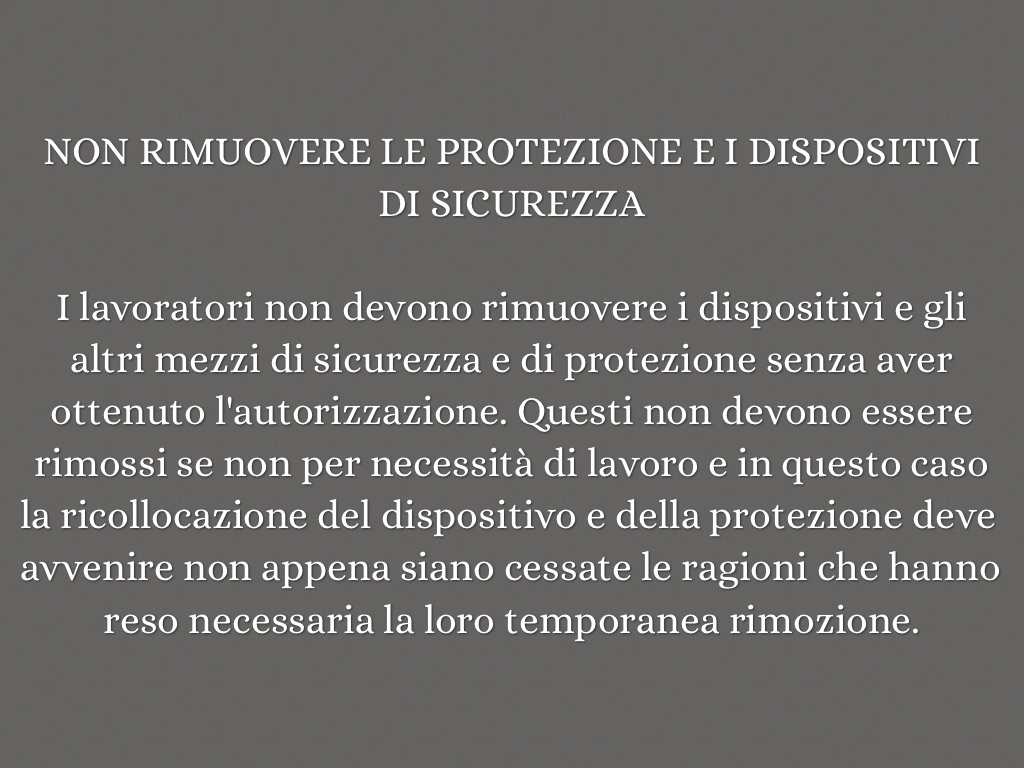 NON RIMUOVERE LE PROTEZIONE E I DISPOSITIVI DI SICUREZZA

I lavoratori non devono rimuovere i dispositivi e gli altri mezzi di sicurezza e di protezione senza aver ottenuto l'autorizzazione. Questi non devono essere rimossi se non per necessità di lavoro e in questo caso la ricollocazione del dispositivo e della protezione deve avvenire non appena siano cessate le ragioni che hanno reso necessaria la loro temporanea rimozione.